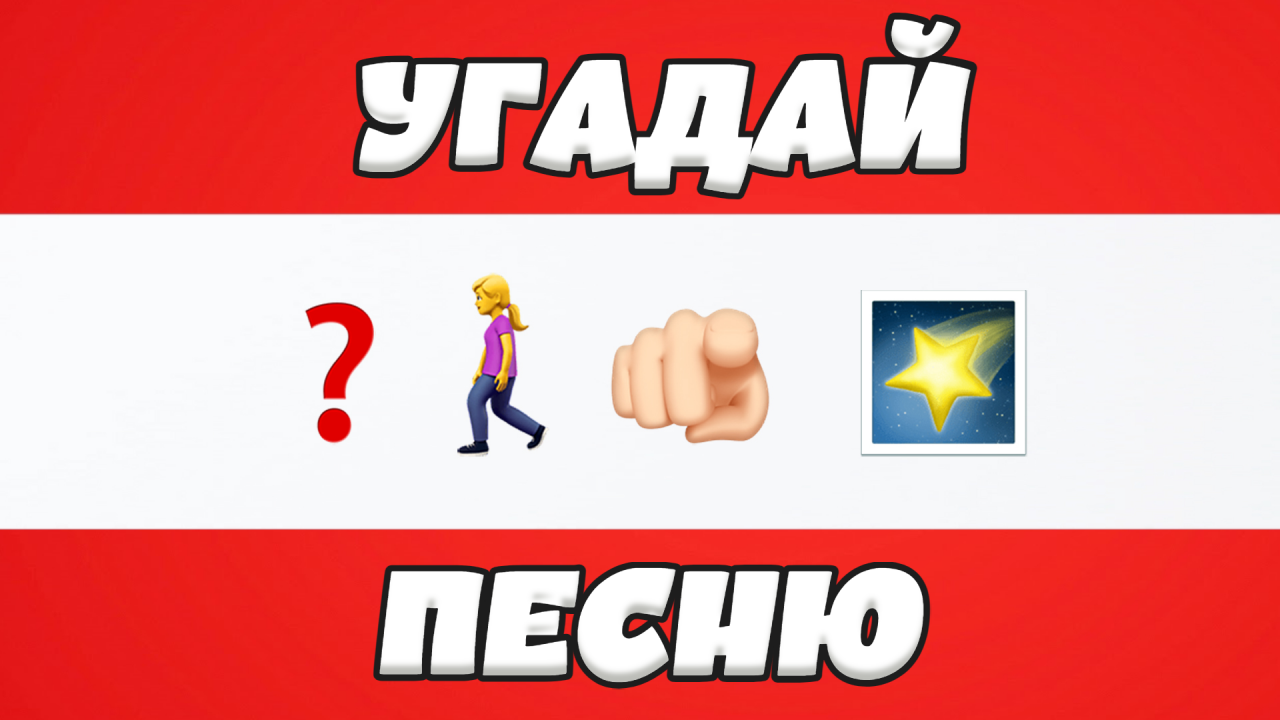 УГАДАЙ

?

ПЕСНЮ